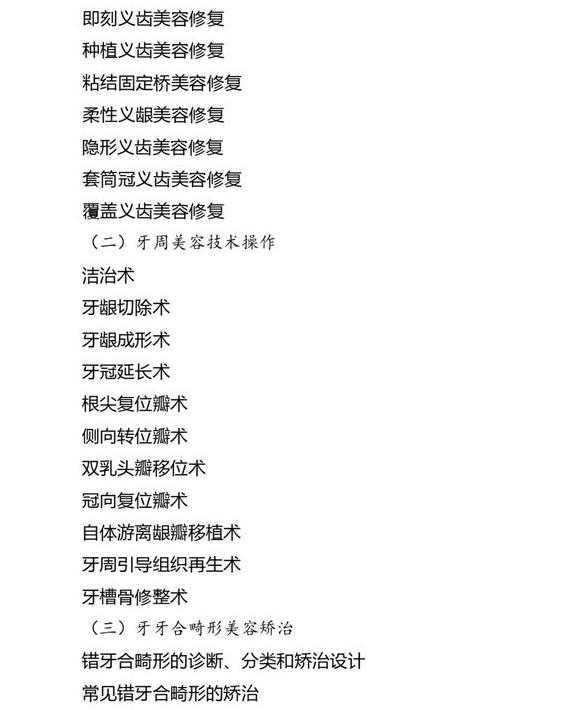 即刻义齿美容修复

种植义齿美容修复

粘结固定桥美容修复

柔性义龈美容修复

隐形义齿美容修复

套筒冠义齿美容修复

覆盖义齿美容修复

（二）牙周美容技术操作

洁治术

牙龈切除术

牙龈成形术

牙冠延长术

根尖复位瓣术

侧向转位瓣术

双乳头瓣移位术

冠向复位瓣术

自体游离龈瓣移植术

牙周引导组织再生术

牙槽骨修整术

（三）牙牙合畸形美容矫治

错牙合畸形的诊断、分类和矫治设计

常见错牙合畸形的矫治